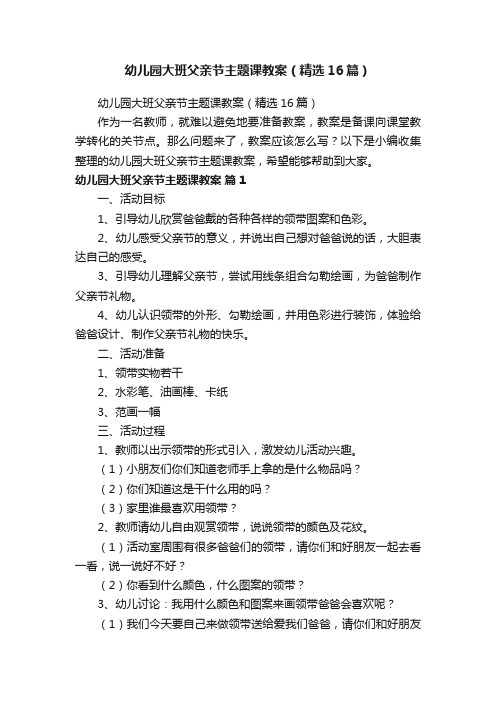 幼儿园大班父亲节主题课教案（精选16篇）

幼儿园大班父亲节主题课教案（精选16篇）

作为一名教师，就难以避免地要准备教案，教案是备课向课堂教学转化的关节点。那么问题来了，教案应该怎么写？以下是小编收集整理的幼儿园大班父亲节主题课教案，希望能够帮助到大家。

幼儿园大班父亲节主题课教案 篇1

一、活动目标

1、引导幼儿欣赏爸爸戴的各种各样的领带图案和色彩。

2、幼儿感受父亲节的意义，并说出自己想对爸爸说的话，大胆表达自己的感受。

3、引导幼儿理解父亲节，尝试用线条组合勾勒绘画，为爸爸制作父亲节礼物。

4、幼儿认识领带的外形、勾勒绘画，并用色彩进行装饰，体验给爸爸设计、制作父亲节礼物的快乐。

二、活动准备

1、领带实物若干

2、水彩笔、油画棒、卡纸

3、范画一幅

三、活动过程

1、教师以出示领带的形式引入，激发幼儿活动兴趣。

（1）小朋友们你们知道老师手上拿的是什么物品吗？

（2）你们知道这是干什么用的吗？

（3）家里谁最喜欢用领带？

2、教师请幼儿自由观赏领带，说说领带的颜色及花纹。

（1）活动室周围有很多爸爸们的领带，请你们和好朋友一起去看一看，说一说好不好？

（2）你看到什么颜色，什么图案的领带？

3、幼儿讨论：我用什么颜色和图案来画领带爸爸会喜欢呢？

（1）我们今天要自己来做领带送给爱我们爸爸，请你们和好朋友